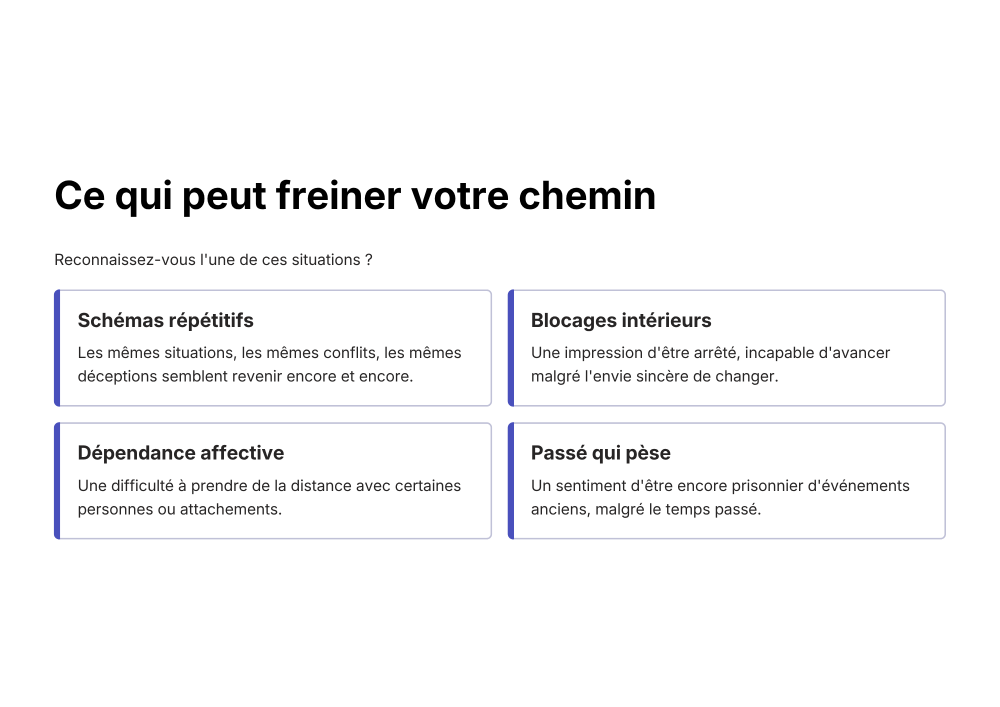 Ce qui peut freiner votre chemin

Reconnaissez-vous l'une de ces situations ?

Schémas répétitifs
Les mêmes situations, les mêmes conflits, les mêmes déceptions semblent revenir encore et encore.

Blocages intérieurs
Une impression d'être arrêté, incapable d'avancer malgré l'envie sincère de changer.

Dépendance affective
Une difficulté à prendre de la distance avec certaines personnes ou attachements.

Passé qui pèse
Un sentiment d'être encore prisonnier d'événements anciens, malgré le temps passé.